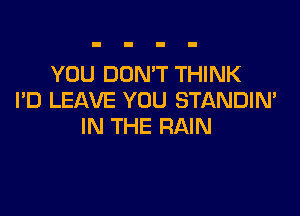 - - - -
YOU DON'T THINK
I'D LEAVE YOU STANDIN'
IN THE RAIN